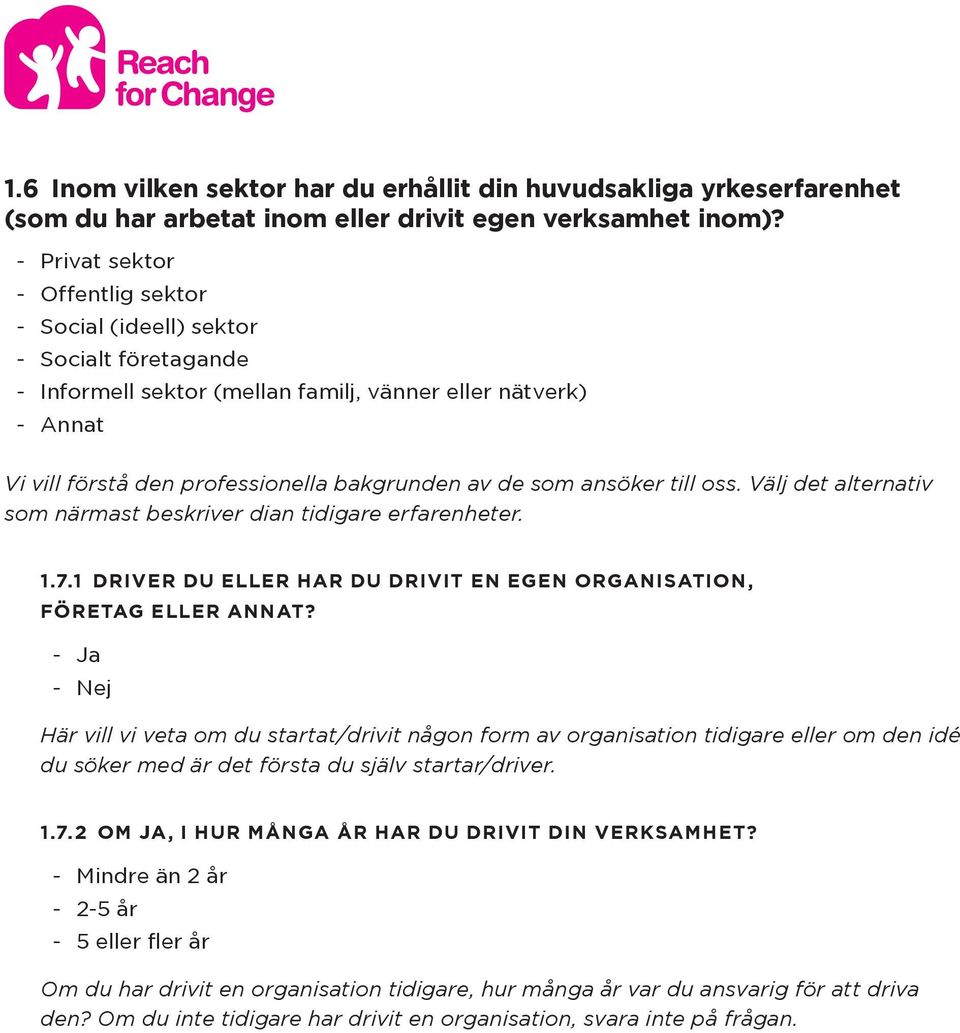 Reach for Change

1.6 Inom vilken sektor har du erhållit din huvudsakliga yrkeserfarenhet (som du har arbetat inom eller drivit egen verksamhet inom)?

- Privat sektor
- Offentlig sektor
- Social (ideell) sektor
- Socialt företagande
- Informell sektor (mellan familj, vänner eller nätverk)
- Annat

Vi vill förstå den professionella bakgrunden av de som ansöker till oss. Välj det alternativ som närmast beskriver dian tidigare erfarenheter.

1.7.1 DRIVER DU ELLER HAR DU DRIVIT EN EGEN ORGANISATION, FÖRETAG ELLER ANNAT?

- Ja
- Nej

Här vill vi veta om du startat/drivit någon form av organisation tidigare eller om den idé du söker med är det första du själv startar/driver.

1.7.2 OM JA, I HUR MÅNGA ÅR HAR DU DRIVIT DIN VERKSAMHET?

- Mindre än 2 år
- 2-5 år
- 5 eller fler år

Om du har drivit en organisation tidigare, hur många år var du ansvarig för att driva den? Om du inte tidigare har drivit en organisation, svara inte på frågan.